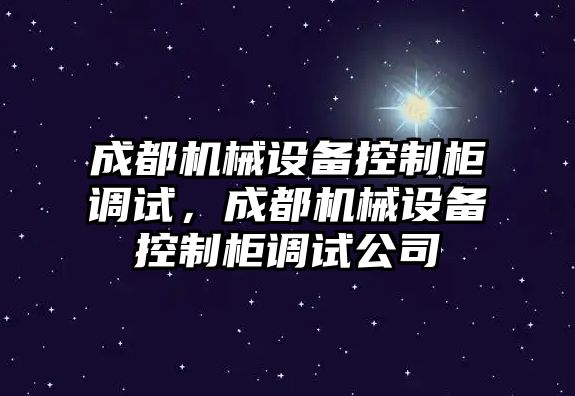 成都机械设备控制柜调试，成都机械设备控制柜调试公司